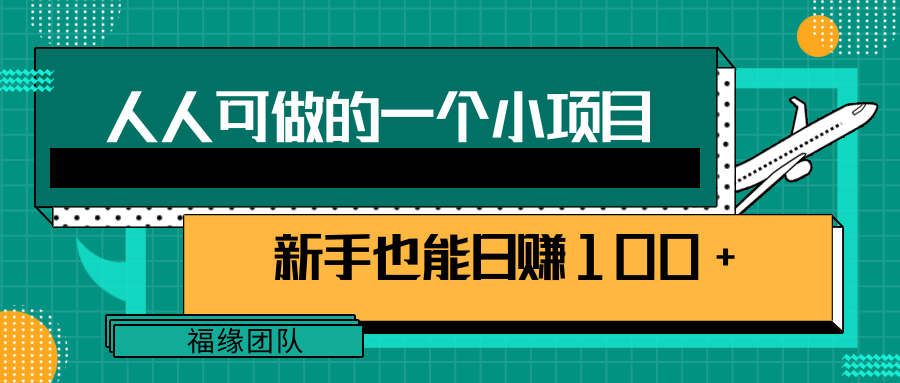 人人可做的一个小项目

新手也能日赚100+

福缘团队